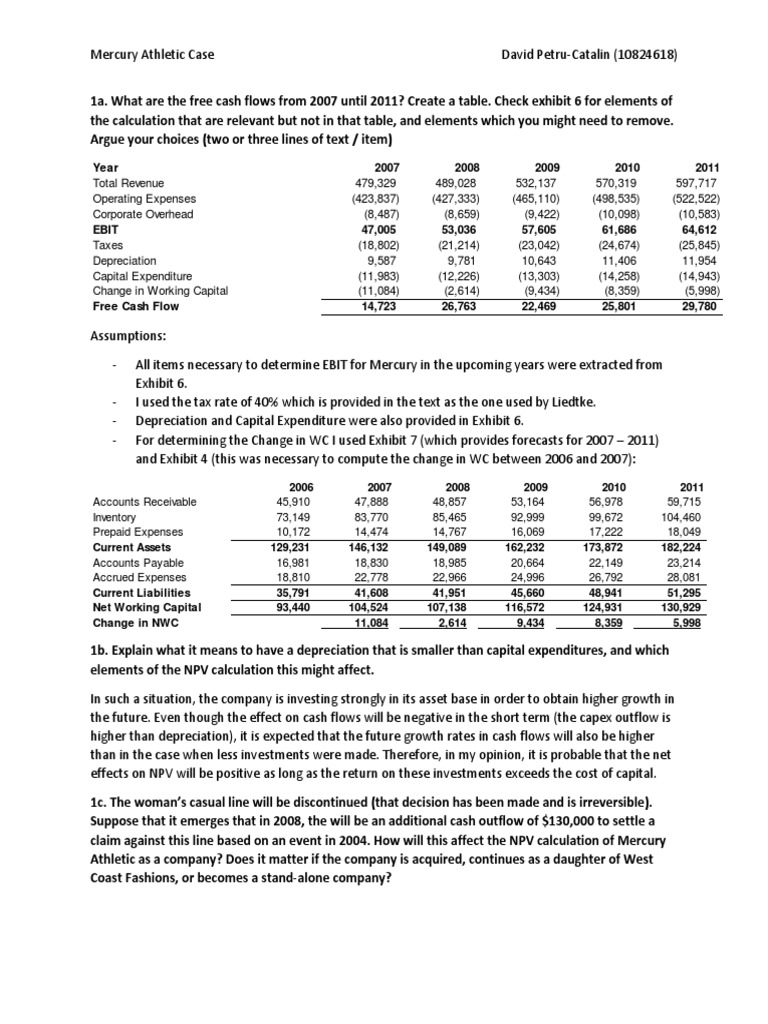 Mercury Athletic Case David Petru-Catalin (10824618)

1a. What are the free cash flows from 2007 until 2011? Create a table. Check exhibit 6 for elements of the calculation that are relevant but not in that table, and elements which you might need to remove. Argue your choices (two or three lines of text / item)

| Year | 2007 | 2008 | 2009 | 2010 | 2011 |
|---|---|---|---|---|---|
| Total Revenue | 479,329 | 489,028 | 532,137 | 570,319 | 597,717 |
| Operating Expenses | (423,837) | (427,333) | (465,110) | (498,535) | (522,522) |
| Corporate Overhead | (8,487) | (8,659) | (9,422) | (10,098) | (10,583) |
| EBIT | 47,005 | 53,036 | 57,605 | 61,686 | 64,612 |
| Taxes | (18,802) | (21,214) | (23,042) | (24,674) | (25,845) |
| Depreciation | 9,587 | 9,781 | 10,643 | 11,406 | 11,954 |
| Capital Expenditure | (11,983) | (12,226) | (13,303) | (14,258) | (14,943) |
| Change in Working Capital | (11,084) | (2,614) | (9,434) | (8,359) | (5,998) |
| Free Cash Flow | 14,723 | 26,763 | 22,469 | 25,801 | 29,780 |

Assumptions:

- All items necessary to determine EBIT for Mercury in the upcoming years were extracted from Exhibit 6.
- I used the tax rate of 40% which is provided in the text as the one used by Liedtke.
- Depreciation and Capital Expenditure were also provided in Exhibit 6.
- For determining the Change in WC I used Exhibit 7 (which provides forecasts for 2007 – 2011) and Exhibit 4 (this was necessary to compute the change in WC between 2006 and 2007):

| | 2006 | 2007 | 2008 | 2009 | 2010 | 2011 |
|---|---|---|---|---|---|---|
| Accounts Receivable | 45,910 | 47,888 | 48,857 | 53,164 | 56,978 | 59,715 |
| Inventory | 73,149 | 83,770 | 85,465 | 92,999 | 99,672 | 104,460 |
| Prepaid Expenses | 10,172 | 14,474 | 14,767 | 16,069 | 17,222 | 18,049 |
| Current Assets | 129,231 | 146,132 | 149,089 | 162,232 | 173,872 | 182,224 |
| Accounts Payable | 16,981 | 18,830 | 18,985 | 20,664 | 22,149 | 23,214 |
| Accrued Expenses | 18,810 | 22,778 | 22,966 | 24,996 | 26,792 | 28,081 |
| Current Liabilities | 35,791 | 41,608 | 41,951 | 45,660 | 48,941 | 51,295 |
| Net Working Capital | 93,440 | 104,524 | 107,138 | 116,572 | 124,931 | 130,929 |
| Change in NWC | | 11,084 | 2,614 | 9,434 | 8,359 | 5,998 |

1b. Explain what it means to have a depreciation that is smaller than capital expenditures, and which elements of the NPV calculation this might affect.

In such a situation, the company is investing strongly in its asset base in order to obtain higher growth in the future. Even though the effect on cash flows will be negative in the short term (the capex outflow is higher than depreciation), it is expected that the future growth rates in cash flows will also be higher than in the case when less investments were made. Therefore, in my opinion, it is probable that the net effects on NPV will be positive as long as the return on these investments exceeds the cost of capital.

1c. The woman's casual line will be discontinued (that decision has been made and is irreversible). Suppose that it emerges that in 2008, the will be an additional cash outflow of $130,000 to settle a claim against this line based on an event in 2004. How will this affect the NPV calculation of Mercury Athletic as a company? Does it matter if the company is acquired, continues as a daughter of West Coast Fashions, or becomes a stand-alone company?